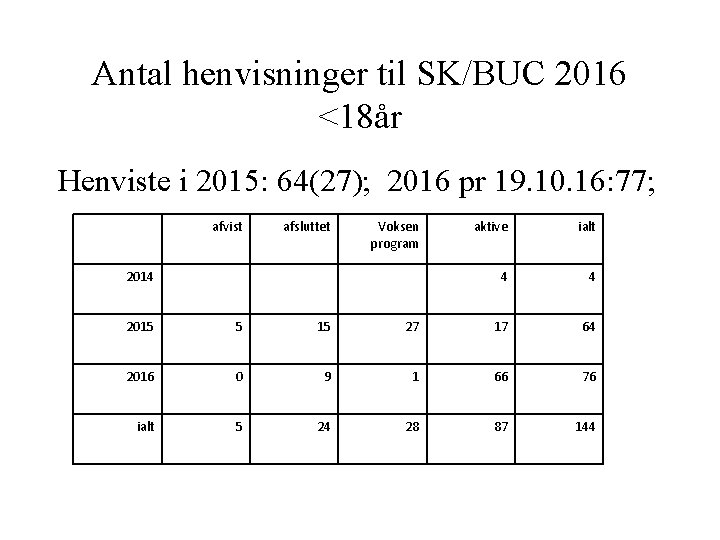 Antal henvisninger til SK/BUC 2016 <18år

Henviste i 2015: 64(27); 2016 pr 19.10.16:77;

| | afvist | afsluttet | Voksen program | aktive | ialt |
|---|---|---|---|---|---|
| 2014 | | | | 4 | 4 |
| 2015 | 5 | 15 | 27 | 17 | 64 |
| 2016 | 0 | 9 | 1 | 66 | 76 |
| ialt | 5 | 24 | 28 | 87 | 144 |